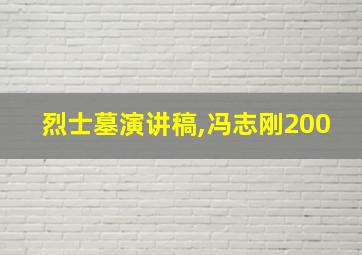 烈士墓演讲稿,冯志刚200